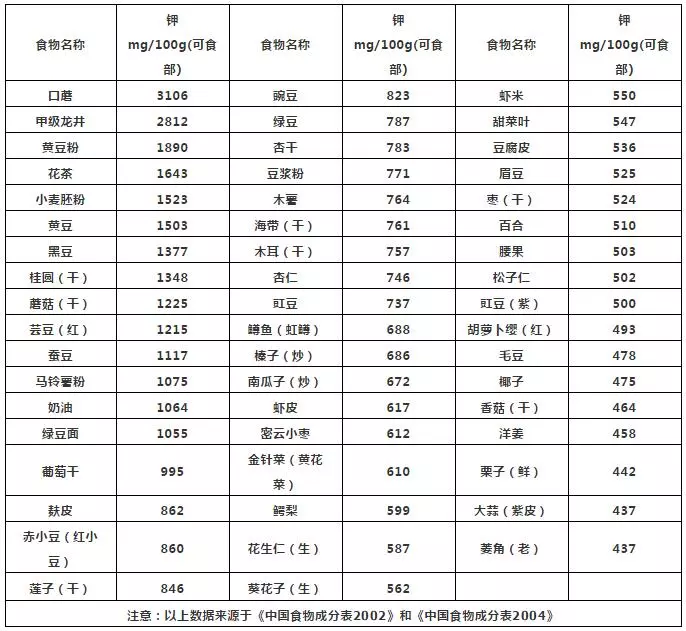 | 食物名称 | 钾 mg/100g(可食部) | 食物名称 | 钾 mg/100g(可食部) | 食物名称 | 钾 mg/100g(可食部) |
|---|---|---|---|---|---|
| 口蘑 | 3106 | 豌豆 | 823 | 虾米 | 550 |
| 甲级龙井 | 2812 | 绿豆 | 787 | 甜菜叶 | 547 |
| 黄豆粉 | 1890 | 杏干 | 783 | 豆腐皮 | 536 |
| 花茶 | 1643 | 豆浆粉 | 771 | 眉豆 | 525 |
| 小麦胚粉 | 1523 | 木薯 | 764 | 枣（干） | 524 |
| 黄豆 | 1503 | 海带（干） | 761 | 百合 | 510 |
| 黑豆 | 1377 | 木耳（干） | 757 | 腰果 | 503 |
| 桂圆（干） | 1348 | 杏仁 | 746 | 松子仁 | 502 |
| 蘑菇（干） | 1225 | 豇豆 | 737 | 豇豆（紫） | 500 |
| 芸豆（红） | 1215 | 鳟鱼（虹鳟） | 688 | 胡萝卜缨（红） | 493 |
| 蚕豆 | 1117 | 榛子（炒） | 686 | 毛豆 | 478 |
| 马铃薯粉 | 1075 | 南瓜子（炒） | 672 | 椰子 | 475 |
| 奶油 | 1064 | 虾皮 | 617 | 香菇（干） | 464 |
| 绿豆面 | 1055 | 密云小枣 | 612 | 洋姜 | 458 |
| 葡萄干 | 995 | 金针菜（黄花菜） | 610 | 栗子（鲜） | 442 |
| 麸皮 | 862 | 鳄梨 | 599 | 大蒜（紫皮） | 437 |
| 赤小豆（红小豆） | 860 | 花生仁（生） | 587 | 菱角（老） | 437 |
| 莲子（干） | 846 | 葵花子（生） | 562 | | |

注意：以上数据来源于《中国食物成分表2002》和《中国食物成分表2004》